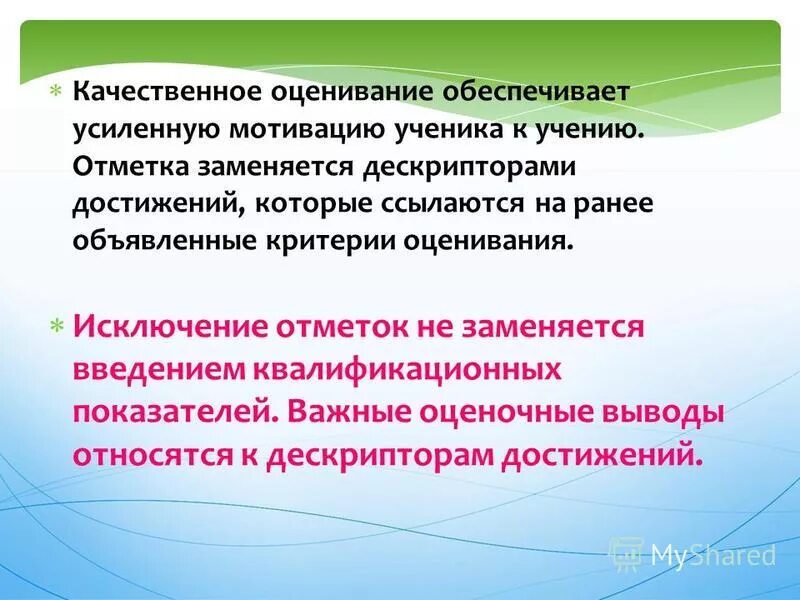 * Качественное оценивание обеспечивает усиленную мотивацию ученика к учению. Отметка заменяется дескрипторами достижений, которые ссылаются на ранее объявленные критерии оценивания.

* Исключение отметок не заменяется введением квалификационных показателей. Важные оценочные выводы относятся к дескрипторам достижений.

MyShared